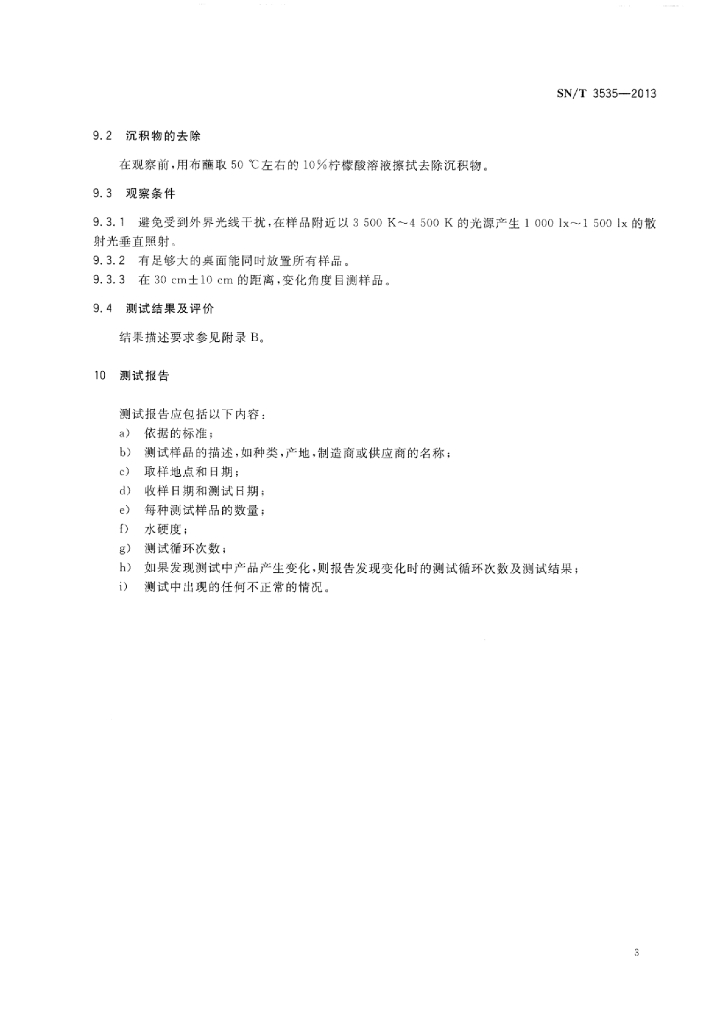 SN/T 3535—2013

9.2 沉积物的去除

在观察前，用布蘸取 50 ℃左右的 10%柠檬酸溶液擦拭去除沉积物。

9.3 观察条件

9.3.1 避免受到外界光线干扰，在样品附近以 3 500 K～4 500 K 的光源产生 1 000 lx～1 500 lx 的散射光垂直照射。
9.3.2 有足够大的桌面能同时放置所有样品。
9.3.3 在 30 cm±10 cm 的距离，变化角度目测样品。

9.4 测试结果及评价

结果描述要求参见附录 B。

10 测试报告

测试报告应包括以下内容：
a) 依据的标准；
b) 测试样品的描述，如种类，产地，制造商或供应商的名称；
c) 取样地点和日期；
d) 收样日期和测试日期；
e) 每种测试样品的数量；
f) 水硬度；
g) 测试循环次数；
h) 如果发现测试中产品产生变化，则报告发现变化时的测试循环次数及测试结果；
i) 测试中出现的任何不正常的情况。

3